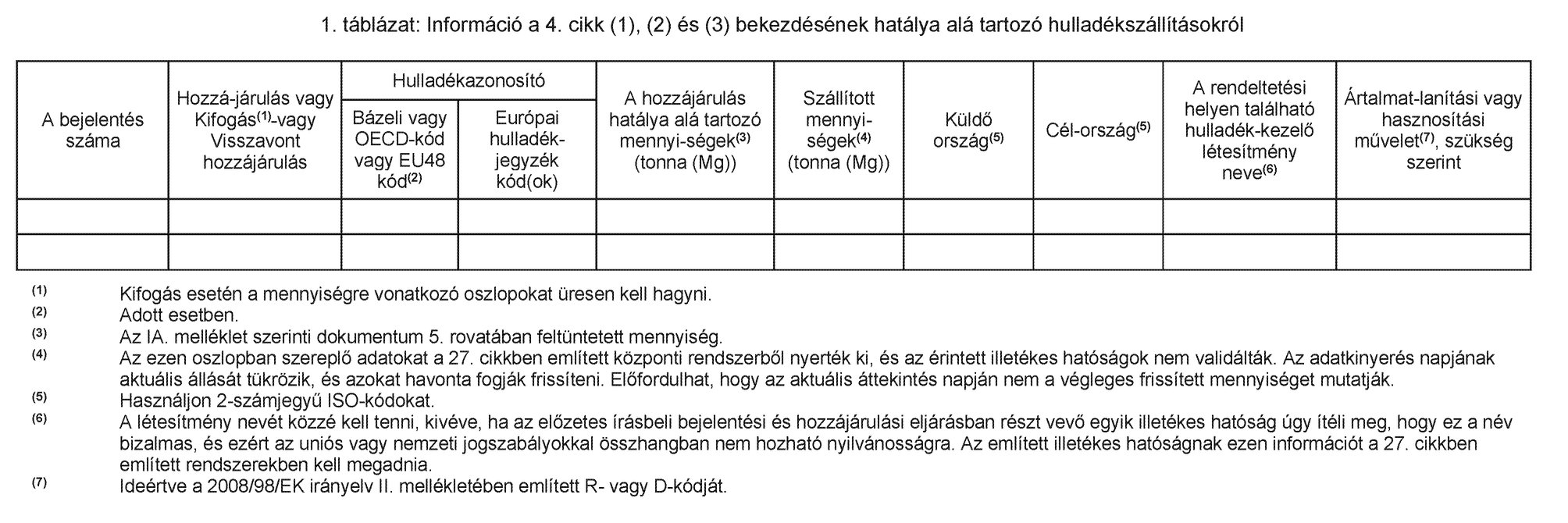 1. táblázat: Információ a 4. cikk (1), (2) és (3) bekezdésének hatálya alá tartozó hulladékszállításokról

| A bejelentés száma | Hozzá-járulás vagy Kifogás$^{(1)}$-vagy Visszavont hozzájárulás | Hulladékazonosító: Bázeli vagy OECD-kód vagy EU48 kód$^{(2)}$ | Hulladékazonosító: Európai hulladék-jegyzék kód(ok) | A hozzájárulás hatálya alá tartozó mennyi-ségek$^{(3)}$ (tonna (Mg)) | Szállított mennyi-ségek$^{(4)}$ (tonna (Mg)) | Küldő ország$^{(5)}$ | Cél-ország$^{(5)}$ | A rendeltetési helyen található hulladék-kezelő létesítmény neve$^{(6)}$ | Ártalmat-lanítási vagy hasznosítási művelet$^{(7)}$, szükség szerint |
|---|---|---|---|---|---|---|---|---|---|
| | | | | | | | | | |
| | | | | | | | | | |

$^{(1)}$ Kifogás esetén a mennyiségre vonatkozó oszlopokat üresen kell hagyni.
$^{(2)}$ Adott esetben.
$^{(3)}$ Az IA. melléklet szerinti dokumentum 5. rovatában feltüntetett mennyiség.
$^{(4)}$ Az ezen oszlopban szereplő adatokat a 27. cikkben említett központi rendszerből nyerték ki, és az érintett illetékes hatóságok nem validálták. Az adatkinyerés napjának aktuális állását tükrözik, és azokat havonta fogják frissíteni. Előfordulhat, hogy az aktuális áttekintés napján nem a végleges frissített mennyiséget mutatják.
$^{(5)}$ Használjon 2-számjegyű ISO-kódokat.
$^{(6)}$ A létesítmény nevét közzé kell tenni, kivéve, ha az előzetes írásbeli bejelentési és hozzájárulási eljárásban részt vevő egyik illetékes hatóság úgy ítéli meg, hogy ez a név bizalmas, és ezért az uniós vagy nemzeti jogszabályokkal összhangban nem hozható nyilvánosságra. Az említett illetékes hatóságnak ezen információt a 27. cikkben említett rendszerekben kell megadnia.
$^{(7)}$ Ideértve a 2008/98/EK irányelv II. mellékletében említett R- vagy D-kódját.